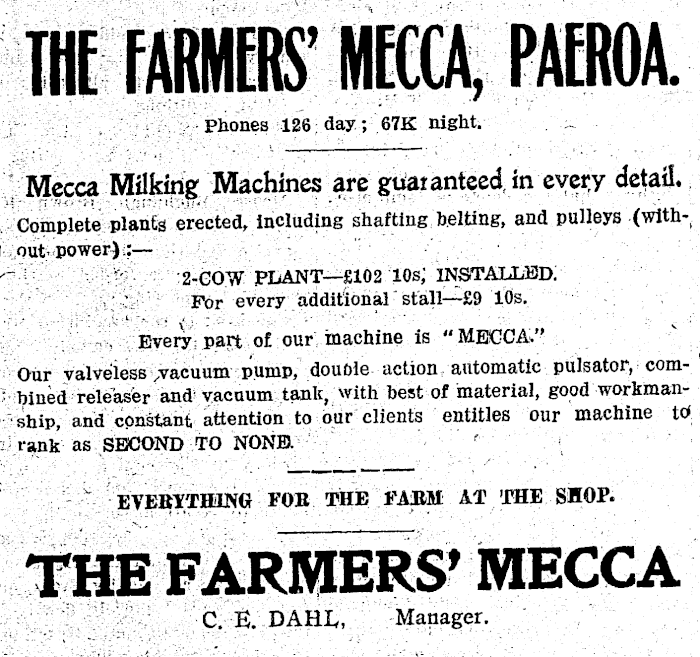 THE FARMERS' MECCA, PAEROA.

Phones 126 day; 67K night.

Mecca Milking Machines are guaranteed in every detail.

Complete plants erected, including shafting belting, and pulleys (without power):—

2-COW PLANT—£102 10s, INSTALLED.
For every additional stall—£9 10s.

Every part of our machine is "MECCA."

Our valveless vacuum pump, double action automatic pulsator, combined releaser and vacuum tank, with best of material, good workmanship, and constant attention to our clients entitles our machine to rank as SECOND TO NONE.

EVERYTHING FOR THE FARM AT THE SHOP.

THE FARMERS' MECCA

C. E. DAHL, Manager.